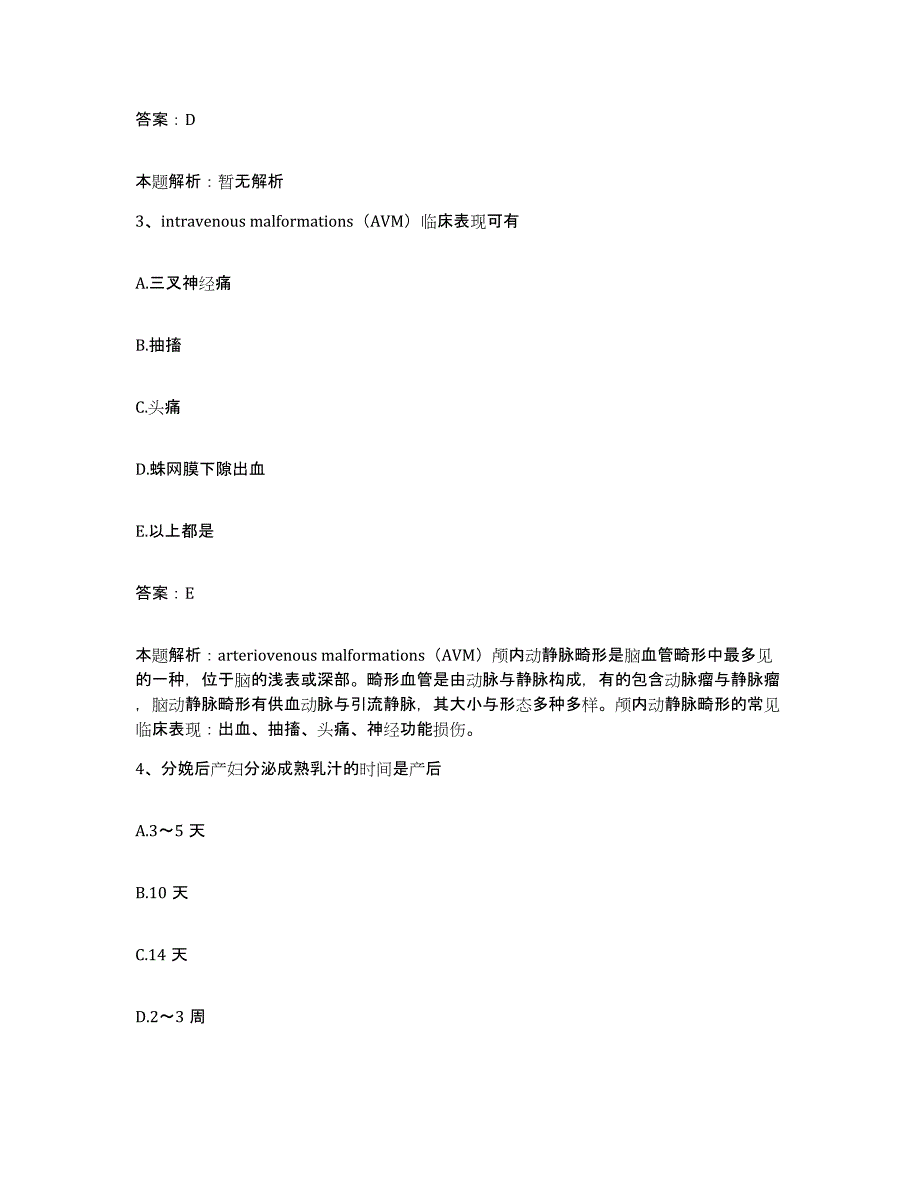 答案：D

本题解析：暂无解析

3、intravenous malformations（AVM）临床表现可有

A.三叉神经痛

B.抽搐

C.头痛

D.蛛网膜下隙出血

E.以上都是

答案：E

本题解析：arteriovenous malformations（AVM）颅内动静脉畸形是脑血管畸形中最多见的一种，位于脑的浅表或深部。畸形血管是由动脉与静脉构成，有的包含动脉瘤与静脉瘤，脑动静脉畸形有供血动脉与引流静脉，其大小与形态多种多样。颅内动静脉畸形的常见临床表现：出血、抽搐、头痛、神经功能损伤。

4、分娩后产妇分泌成熟乳汁的时间是产后

A.3～5 天

B.10 天

C.14 天

D.2～3 周